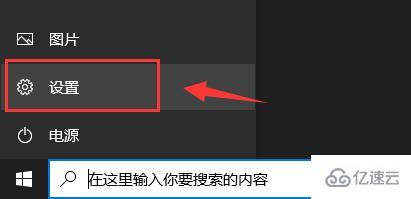 图片

设置

电源

在这里输入你要搜索的内容

亿速云